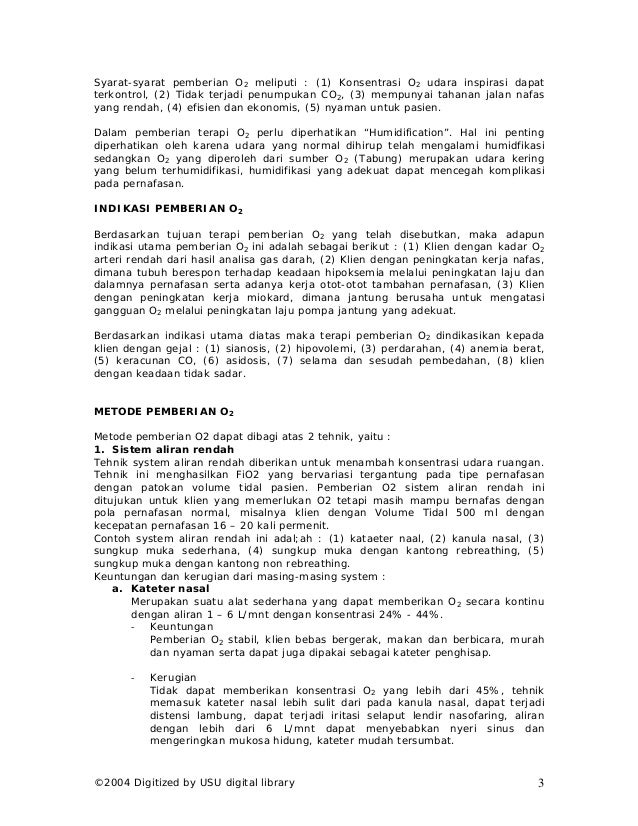 Syarat-syarat pemberian $O_2$ meliputi : (1) Konsentrasi $O_2$ udara inspirasi dapat terkontrol, (2) Tidak terjadi penumpukan $CO_2$, (3) mempunyai tahanan jalan nafas yang rendah, (4) efisien dan ekonomis, (5) nyaman untuk pasien.

Dalam pemberian terapi $O_2$ perlu diperhatikan "Humidification". Hal ini penting diperhatikan oleh karena udara yang normal dihirup telah mengalami humidfikasi sedangkan $O_2$ yang diperoleh dari sumber $O_2$ (Tabung) merupakan udara kering yang belum terhumidifikasi, humidifikasi yang adekuat dapat mencegah komplikasi pada pernafasan.

INDIKASI PEMBERIAN $O_2$

Berdasarkan tujuan terapi pemberian $O_2$ yang telah disebutkan, maka adapun indikasi utama pemberian $O_2$ ini adalah sebagai berikut : (1) Klien dengan kadar $O_2$ arteri rendah dari hasil analisa gas darah, (2) Klien dengan peningkatan kerja nafas, dimana tubuh berespon terhadap keadaan hipoksemia melalui peningkatan laju dan dalamnya pernafasan serta adanya kerja otot-otot tambahan pernafasan, (3) Klien dengan peningkatan kerja miokard, dimana jantung berusaha untuk mengatasi gangguan $O_2$ melalui peningkatan laju pompa jantung yang adekuat.

Berdasarkan indikasi utama diatas maka terapi pemberian $O_2$ dindikasikan kepada klien dengan gejal : (1) sianosis, (2) hipovolemi, (3) perdarahan, (4) anemia berat, (5) keracunan CO, (6) asidosis, (7) selama dan sesudah pembedahan, (8) klien dengan keadaan tidak sadar.

METODE PEMBERIAN $O_2$

Metode pemberian O2 dapat dibagi atas 2 tehnik, yaitu :
1. Sistem aliran rendah
Tehnik system aliran rendah diberikan untuk menambah konsentrasi udara ruangan. Tehnik ini menghasilkan FiO2 yang bervariasi tergantung pada tipe pernafasan dengan patokan volume tidal pasien. Pemberian O2 sistem aliran rendah ini ditujukan untuk klien yang memerlukan O2 tetapi masih mampu bernafas dengan pola pernafasan normal, misalnya klien dengan Volume Tidal 500 ml dengan kecepatan pernafasan 16 – 20 kali permenit.
Contoh system aliran rendah ini adal;ah : (1) kataeter naal, (2) kanula nasal, (3) sungkup muka sederhana, (4) sungkup muka dengan kantong rebreathing, (5) sungkup muka dengan kantong non rebreathing.
Keuntungan dan kerugian dari masing-masing system :
a. Kateter nasal
Merupakan suatu alat sederhana yang dapat memberikan $O_2$ secara kontinu dengan aliran 1 – 6 L/mnt dengan konsentrasi 24% - 44%.
- Keuntungan
Pemberian $O_2$ stabil, klien bebas bergerak, makan dan berbicara, murah dan nyaman serta dapat juga dipakai sebagai kateter penghisap.

- Kerugian
Tidak dapat memberikan konsentrasi $O_2$ yang lebih dari 45%, tehnik memasuk kateter nasal lebih sulit dari pada kanula nasal, dapat terjadi distensi lambung, dapat terjadi iritasi selaput lendir nasofaring, aliran dengan lebih dari 6 L/mnt dapat menyebabkan nyeri sinus dan mengeringkan mukosa hidung, kateter mudah tersumbat.

©2004 Digitized by USU digital library 3